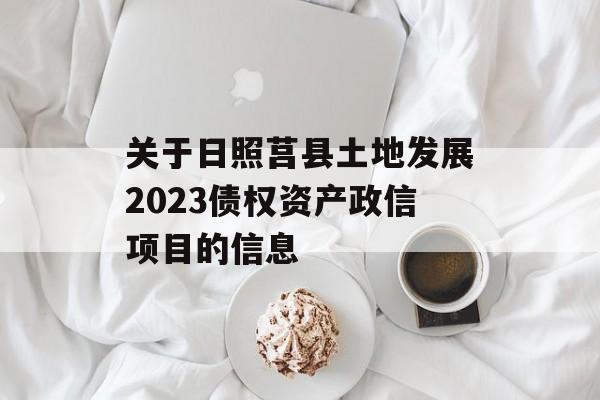 关于日照莒县土地发展2023债权资产政信项目的信息